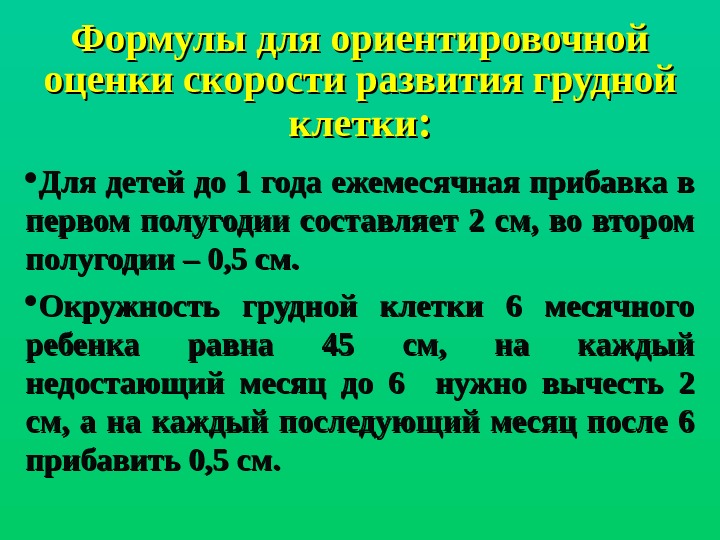 Формулы для ориентировочной оценки скорости развития грудной клетки:

• Для детей до 1 года ежемесячная прибавка в первом полугодии составляет 2 см, во втором полугодии – 0,5 см.

• Окружность грудной клетки 6 месячного ребенка равна 45 см, на каждый недостающий месяц до 6 нужно вычесть 2 см, а на каждый последующий месяц после 6 прибавить 0,5 см.